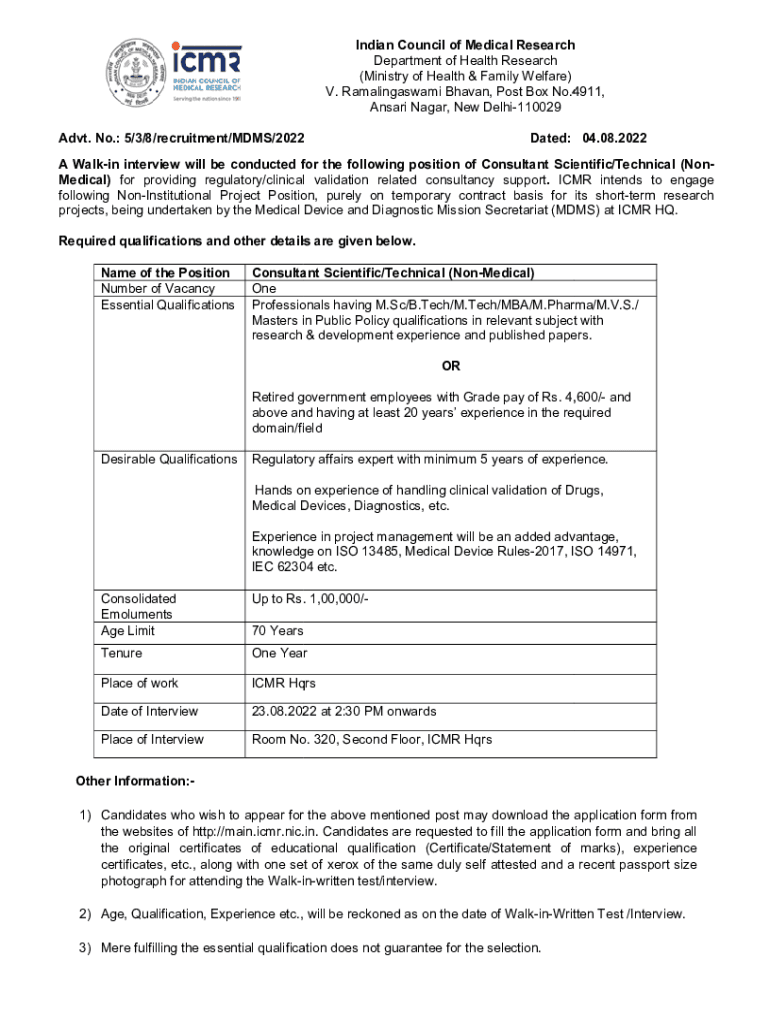 icmr
INDIAN COUNCIL OF MEDICAL RESEARCH
Serving the nation since 1911

Indian Council of Medical Research
Department of Health Research
(Ministry of Health & Family Welfare)
V. Ramalingaswami Bhavan, Post Box No.4911,
Ansari Nagar, New Delhi-110029

Advt. No.: 5/3/8/recruitment/MDMS/2022 Dated: 04.08.2022

A Walk-in interview will be conducted for the following position of Consultant Scientific/Technical (Non-Medical) for providing regulatory/clinical validation related consultancy support. ICMR intends to engage following Non-Institutional Project Position, purely on temporary contract basis for its short-term research projects, being undertaken by the Medical Device and Diagnostic Mission Secretariat (MDMS) at ICMR HQ.

Required qualifications and other details are given below.

| Name of the Position | Consultant Scientific/Technical (Non-Medical) |
|---|---|
| Number of Vacancy | One |
| Essential Qualifications | Professionals having M.Sc/B.Tech/M.Tech/MBA/M.Pharma/M.V.S./ Masters in Public Policy qualifications in relevant subject with research & development experience and published papers. OR Retired government employees with Grade pay of Rs. 4,600/- and above and having at least 20 years' experience in the required domain/field |
| Desirable Qualifications | Regulatory affairs expert with minimum 5 years of experience. Hands on experience of handling clinical validation of Drugs, Medical Devices, Diagnostics, etc. Experience in project management will be an added advantage, knowledge on ISO 13485, Medical Device Rules-2017, ISO 14971, IEC 62304 etc. |
| Consolidated Emoluments | Up to Rs. 1,00,000/- |
| Age Limit | 70 Years |
| Tenure | One Year |
| Place of work | ICMR Hqrs |
| Date of Interview | 23.08.2022 at 2:30 PM onwards |
| Place of Interview | Room No. 320, Second Floor, ICMR Hqrs |

Other Information:-

1) Candidates who wish to appear for the above mentioned post may download the application form from the websites of http://main.icmr.nic.in. Candidates are requested to fill the application form and bring all the original certificates of educational qualification (Certificate/Statement of marks), experience certificates, etc., along with one set of xerox of the same duly self attested and a recent passport size photograph for attending the Walk-in-written test/interview.

2) Age, Qualification, Experience etc., will be reckoned as on the date of Walk-in-Written Test /Interview.

3) Mere fulfilling the essential qualification does not guarantee for the selection.